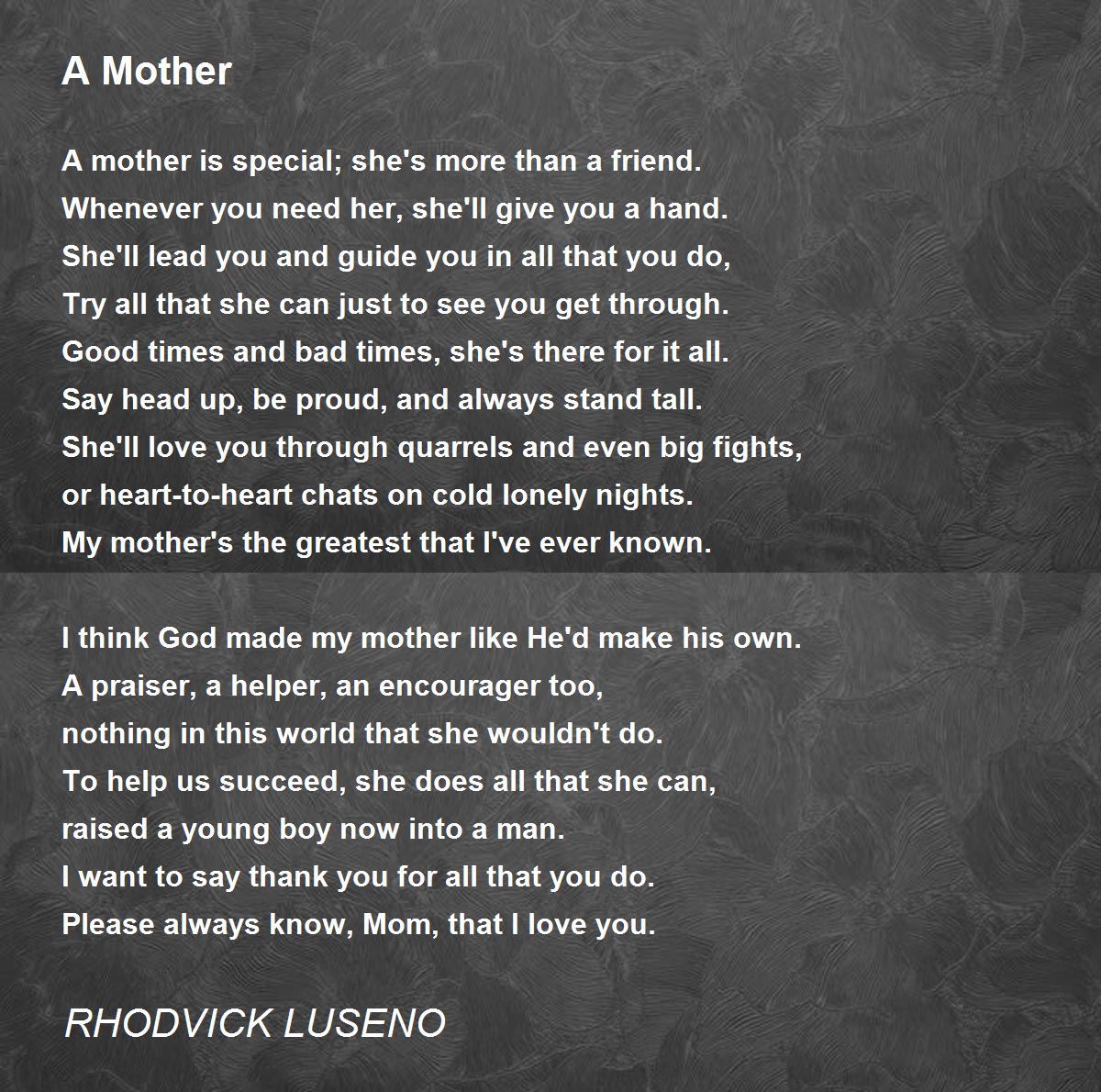 A Mother

A mother is special; she's more than a friend.
Whenever you need her, she'll give you a hand.
She'll lead you and guide you in all that you do,
Try all that she can just to see you get through.
Good times and bad times, she's there for it all.
Say head up, be proud, and always stand tall.
She'll love you through quarrels and even big fights,
or heart-to-heart chats on cold lonely nights.
My mother's the greatest that I've ever known.

I think God made my mother like He'd make his own.
A praiser, a helper, an encourager too,
nothing in this world that she wouldn't do.
To help us succeed, she does all that she can,
raised a young boy now into a man.
I want to say thank you for all that you do.
Please always know, Mom, that I love you.

RHODVICK LUSENO